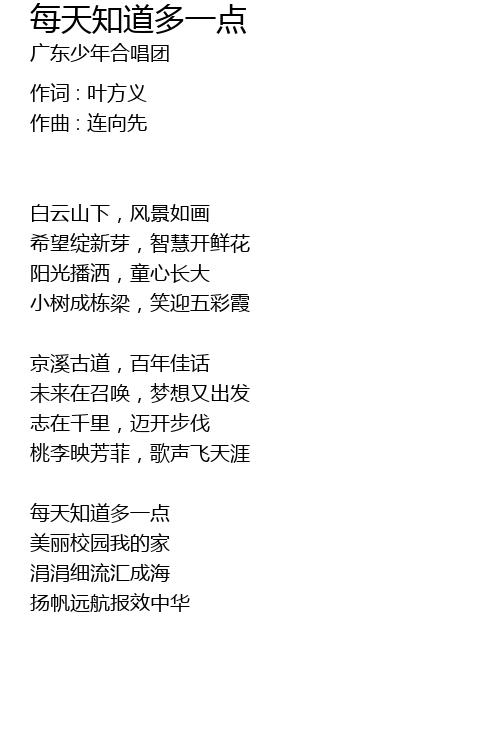 每天知道多一点
广东少年合唱团

作词 : 叶方义
作曲 : 连向先

白云山下，风景如画
希望绽新芽，智慧开鲜花
阳光播洒，童心长大
小树成栋梁，笑迎五彩霞

京溪古道，百年佳话
未来在召唤，梦想又出发
志在千里，迈开步伐
桃李映芳菲，歌声飞天涯

每天知道多一点
美丽校园我的家
涓涓细流汇成海
扬帆远航报效中华